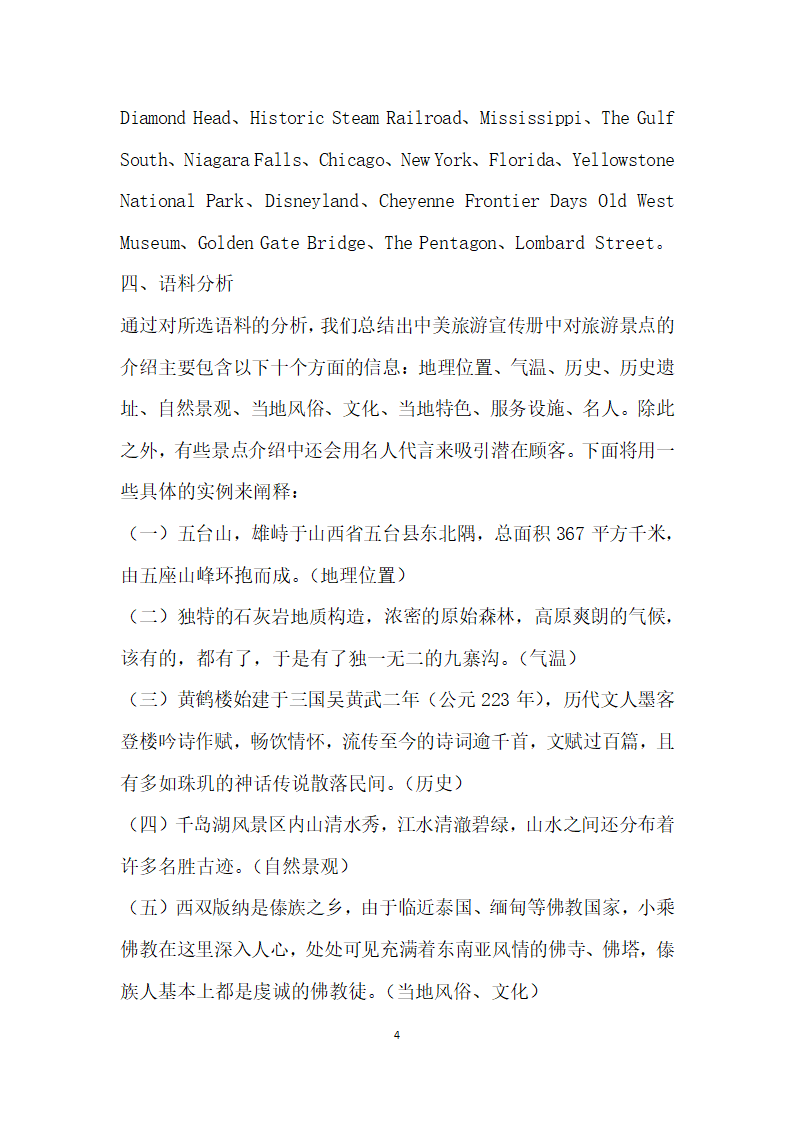 Diamond Head、Historic Steam Railroad、Mississippi、The Gulf South、Niagara Falls、Chicago、New York、Florida、Yellowstone National Park、Disneyland、Cheyenne Frontier Days Old West Museum、Golden Gate Bridge、The Pentagon、Lombard Street。

四、语料分析

通过对所选语料的分析，我们总结出中美旅游宣传册中对旅游景点的介绍主要包含以下十个方面的信息：地理位置、气温、历史、历史遗址、自然景观、当地风俗、文化、当地特色、服务设施、名人。除此之外，有些景点介绍中还会用名人代言来吸引潜在顾客。下面将用一些具体的实例来阐释：

（一）五台山，雄峙于山西省五台县东北隅，总面积 367 平方千米，由五座山峰环抱而成。(地理位置)

（二）独特的石灰岩地质构造，浓密的原始森林，高原爽朗的气候，该有的，都有了，于是有了独一无二的九寨沟。(气温)

（三）黄鹤楼始建于三国吴黄武二年（公元 223 年），历代文人墨客登楼吟诗作赋，畅饮情怀，流传至今的诗词逾千首，文赋过百篇，且有多如珠玑的神话传说散落民间。(历史)

（四）千岛湖风景区内山清水秀，江水清澈碧绿，山水之间还分布着许多名胜古迹。(自然景观)

（五）西双版纳是傣族之乡，由于临近泰国、缅甸等佛教国家，小乘佛教在这里深入人心，处处可见充满着东南亚风情的佛寺、佛塔，傣族人基本上都是虔诚的佛教徒。(当地风俗、文化)

4